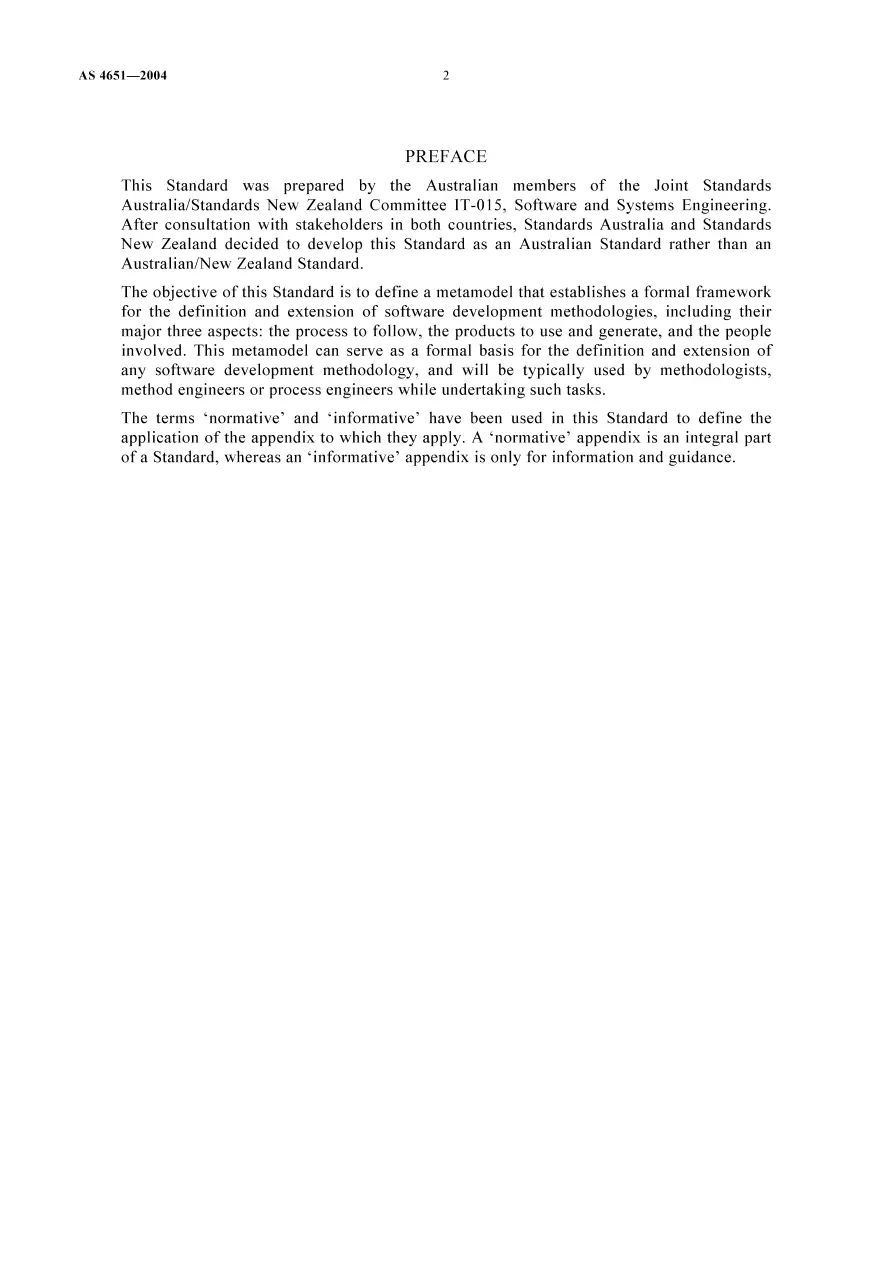 AS 4651—2004 2

PREFACE

This Standard was prepared by the Australian members of the Joint Standards Australia/Standards New Zealand Committee IT-015, Software and Systems Engineering. After consultation with stakeholders in both countries, Standards Australia and Standards New Zealand decided to develop this Standard as an Australian Standard rather than an Australian/New Zealand Standard.

The objective of this Standard is to define a metamodel that establishes a formal framework for the definition and extension of software development methodologies, including their major three aspects: the process to follow, the products to use and generate, and the people involved. This metamodel can serve as a formal basis for the definition and extension of any software development methodology, and will be typically used by methodologists, method engineers or process engineers while undertaking such tasks.

The terms 'normative' and 'informative' have been used in this Standard to define the application of the appendix to which they apply. A 'normative' appendix is an integral part of a Standard, whereas an 'informative' appendix is only for information and guidance.